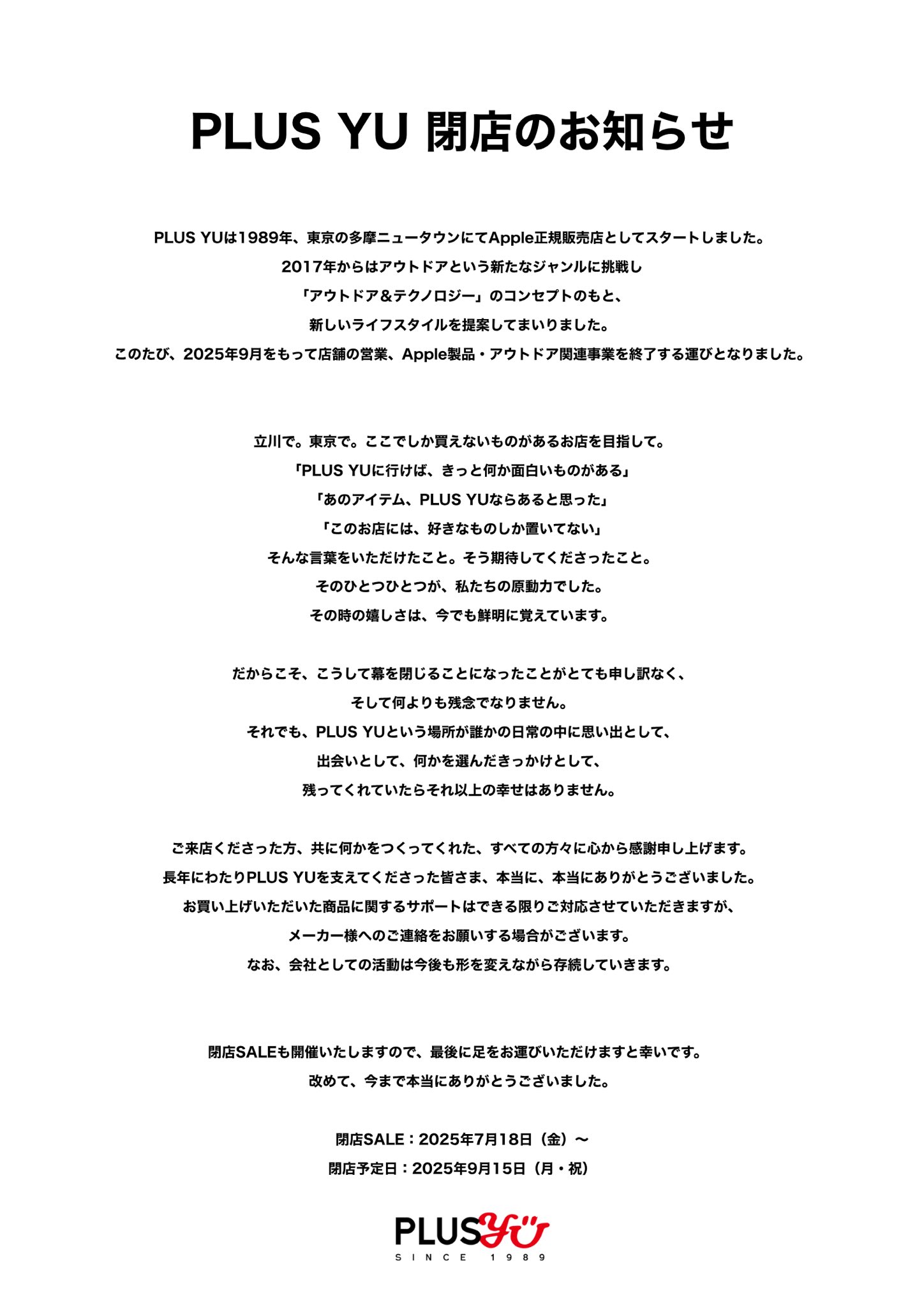 PLUS YU 閉店のお知らせ

PLUS YUは1989年、東京の多摩ニュータウンにてApple正規販売店としてスタートしました。
2017年からはアウトドアという新たなジャンルに挑戦し
「アウトドア&テクノロジー」のコンセプトのもと、
新しいライフスタイルを提案してまいりました。
このたび、2025年9月をもって店舗の営業、Apple製品・アウトドア関連事業を終了する運びとなりました。

立川で。東京で。ここでしか買えないものがあるお店を目指して。
「PLUS YUに行けば、きっと何か面白いものがある」
「あのアイテム、PLUS YUならあると思った」
「このお店には、好きなものしか置いてない」
そんな言葉をいただけたこと。そう期待してくださったこと。
そのひとつひとつが、私たちの原動力でした。
その時の嬉しさは、今でも鮮明に覚えています。

だからこそ、こうして幕を閉じることになったことがとても申し訳なく、
そして何よりも残念でなりません。
それでも、PLUS YUという場所が誰かの日常の中に思い出として、
出会いとして、何かを選んだきっかけとして、
残ってくれていたらそれ以上の幸せはありません。

ご来店くださった方、共に何かをつくってくれた、すべての方々に心から感謝申し上げます。
長年にわたりPLUS YUを支えてくださった皆さま、本当に、本当にありがとうございました。
お買い上げいただいた商品に関するサポートはできる限りご対応させていただきますが、
メーカー様へのご連絡をお願いする場合がございます。
なお、会社としての活動は今後も形を変えながら存続していきます。

閉店SALEも開催いたしますので、最後に足をお運びいただけますと幸いです。
改めて、今まで本当にありがとうございました。

閉店SALE：2025年7月18日（金）〜
閉店予定日：2025年9月15日（月・祝）

PLUS YU
SINCE 1989